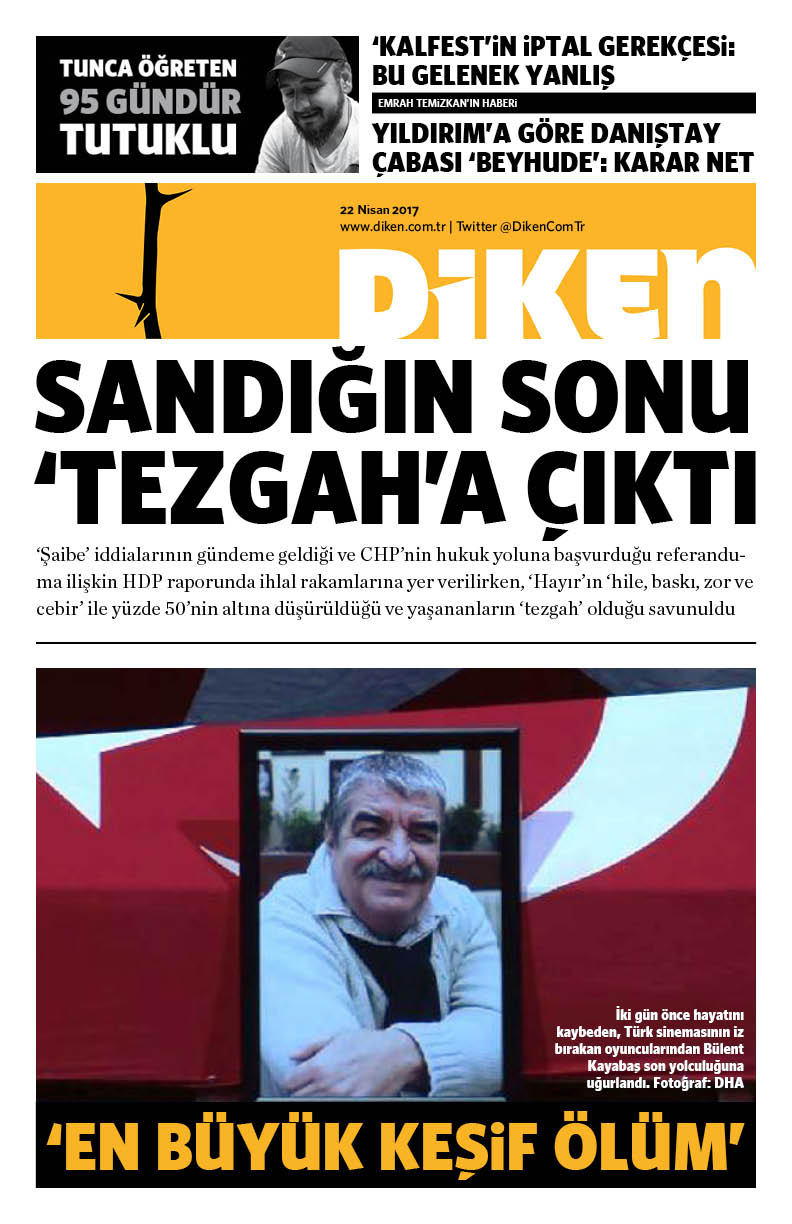 TUNCA ÖĞRETEN 95 GÜNDÜR TUTUKLU

'KALFEST'İN İPTAL GEREKÇESİ: BU GELENEK YANLIŞ

EMRAH TEMİZKAN'IN HABERİ

YILDIRIM'A GÖRE DANIŞTAY ÇABASI 'BEYHUDE': KARAR NET

22 Nisan 2017
www.diken.com.tr | Twitter @DikenComTr

DİKEN

SANDIĞIN SONU 'TEZGAH'A ÇIKTI

'Şaibe' iddialarının gündeme geldiği ve CHP'nin hukuk yoluna başvurduğu referanduma ilişkin HDP raporunda ihlal rakamlarına yer verilirken, 'Hayır'ın 'hile, baskı, zor ve cebir' ile yüzde 50'nin altına düşürüldüğü ve yaşananların 'tezgah' olduğu savunuldu

İki gün önce hayatını kaybeden, Türk sinemasının iz bırakan oyuncularından Bülent Kayabaş son yolculuğuna uğurlandı. Fotoğraf: DHA

'EN BÜYÜK KEŞİF ÖLÜM'